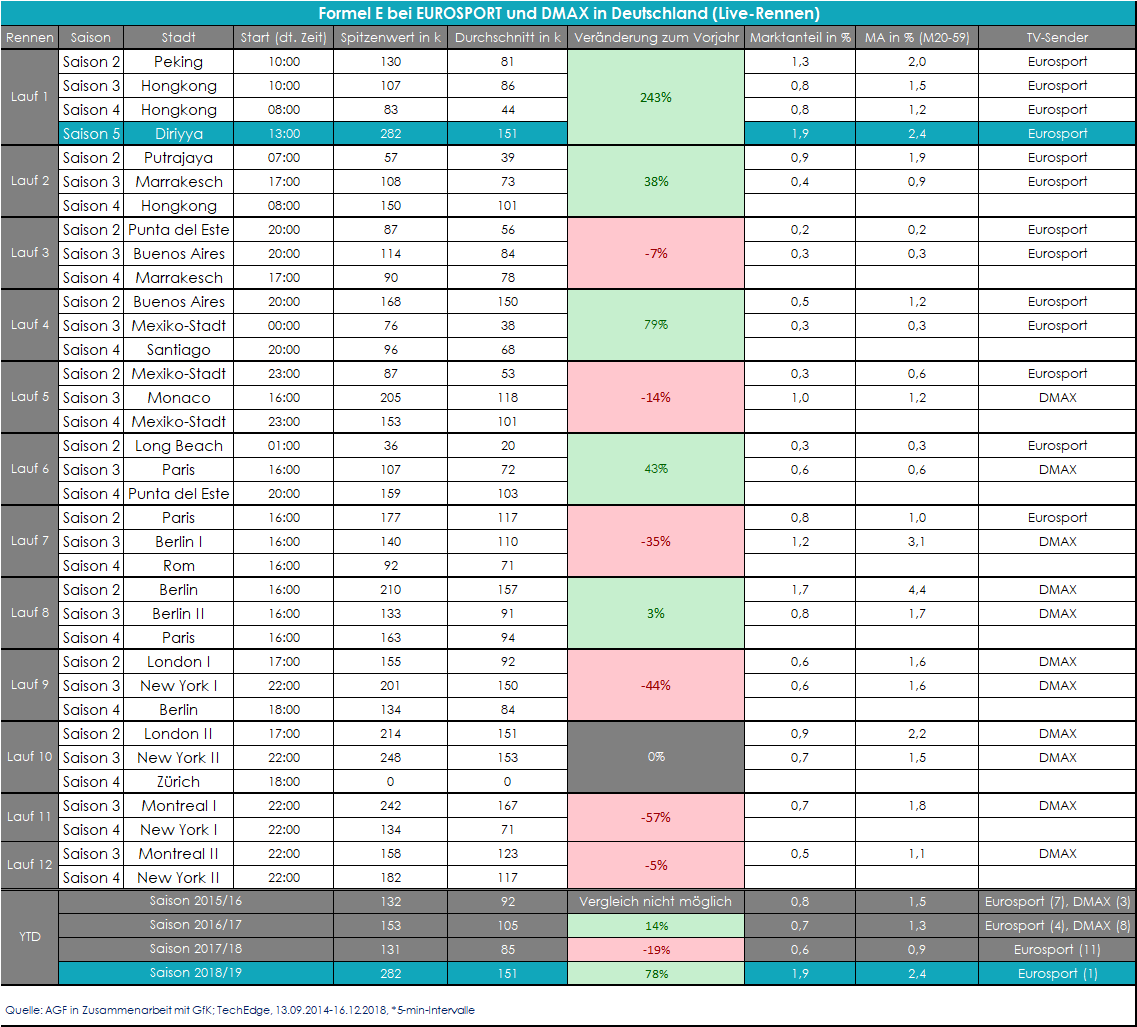 Formel E bei EUROSPORT und DMAX in Deutschland (Live-Rennen)

| Rennen | Saison | Stadt | Start (dt. Zeit) | Spitzenwert in k | Durchschnitt in k | Veränderung zum Vorjahr | Marktanteil in % | MA in % (M20-59) | TV-Sender |
|---|---|---|---|---|---|---|---|---|---|
| Lauf 1 | Saison 2 | Peking | 10:00 | 130 | 81 | 243% | 1,3 | 2,0 | Eurosport |
| | Saison 3 | Hongkong | 10:00 | 107 | 86 | | 0,8 | 1,5 | Eurosport |
| | Saison 4 | Hongkong | 08:00 | 83 | 44 | | 0,8 | 1,2 | Eurosport |
| | Saison 5 | Diriyya | 13:00 | 282 | 151 | | 1,9 | 2,4 | Eurosport |
| Lauf 2 | Saison 2 | Putrajaya | 07:00 | 57 | 39 | 38% | 0,9 | 1,9 | Eurosport |
| | Saison 3 | Marrakesch | 17:00 | 108 | 73 | | 0,4 | 0,9 | Eurosport |
| | Saison 4 | Hongkong | 08:00 | 150 | 101 | | | | |
| Lauf 3 | Saison 2 | Punta del Este | 20:00 | 87 | 56 | -7% | 0,2 | 0,2 | Eurosport |
| | Saison 3 | Buenos Aires | 20:00 | 114 | 84 | | 0,3 | 0,3 | Eurosport |
| | Saison 4 | Marrakesch | 17:00 | 90 | 78 | | | | |
| Lauf 4 | Saison 2 | Buenos Aires | 20:00 | 168 | 150 | 79% | 0,5 | 1,2 | Eurosport |
| | Saison 3 | Mexiko-Stadt | 00:00 | 76 | 38 | | 0,3 | 0,3 | Eurosport |
| | Saison 4 | Santiago | 20:00 | 96 | 68 | | | | |
| Lauf 5 | Saison 2 | Mexiko-Stadt | 23:00 | 87 | 53 | -14% | 0,3 | 0,6 | Eurosport |
| | Saison 3 | Monaco | 16:00 | 205 | 118 | | 1,0 | 1,2 | DMAX |
| | Saison 4 | Mexiko-Stadt | 23:00 | 153 | 101 | | | | |
| Lauf 6 | Saison 2 | Long Beach | 01:00 | 36 | 20 | 43% | 0,3 | 0,3 | Eurosport |
| | Saison 3 | Paris | 16:00 | 107 | 72 | | 0,6 | 0,6 | DMAX |
| | Saison 4 | Punta del Este | 20:00 | 159 | 103 | | | | |
| Lauf 7 | Saison 2 | Paris | 16:00 | 177 | 117 | -35% | 0,8 | 1,0 | Eurosport |
| | Saison 3 | Berlin I | 16:00 | 140 | 110 | | 1,2 | 3,1 | DMAX |
| | Saison 4 | Rom | 16:00 | 92 | 71 | | | | |
| Lauf 8 | Saison 2 | Berlin | 16:00 | 210 | 157 | 3% | 1,7 | 4,4 | DMAX |
| | Saison 3 | Berlin II | 16:00 | 133 | 91 | | 0,8 | 1,7 | DMAX |
| | Saison 4 | Paris | 16:00 | 163 | 94 | | | | |
| Lauf 9 | Saison 2 | London I | 17:00 | 155 | 92 | -44% | 0,6 | 1,6 | DMAX |
| | Saison 3 | New York I | 22:00 | 201 | 150 | | 0,6 | 1,6 | DMAX |
| | Saison 4 | Berlin | 18:00 | 134 | 84 | | | | |
| Lauf 10 | Saison 2 | London II | 17:00 | 214 | 151 | 0% | 0,9 | 2,2 | DMAX |
| | Saison 3 | New York II | 22:00 | 248 | 153 | | 0,7 | 1,5 | DMAX |
| | Saison 4 | Zürich | 18:00 | 0 | 0 | | | | |
| Lauf 11 | Saison 3 | Montreal I | 22:00 | 242 | 167 | -57% | 0,7 | 1,8 | DMAX |
| | Saison 4 | New York I | 22:00 | 134 | 71 | | | | |
| Lauf 12 | Saison 3 | Montreal II | 22:00 | 158 | 123 | -5% | 0,5 | 1,1 | DMAX |
| | Saison 4 | New York II | 22:00 | 182 | 117 | | | | |
| YTD | Saison 2015/16 | | | 132 | 92 | Vergleich nicht möglich | 0,8 | 1,5 | Eurosport (7), DMAX (3) |
| | Saison 2016/17 | | | 153 | 105 | 14% | 0,7 | 1,3 | Eurosport (4), DMAX (8) |
| | Saison 2017/18 | | | 131 | 85 | -19% | 0,6 | 0,9 | Eurosport (11) |
| | Saison 2018/19 | | | 282 | 151 | 78% | 1,9 | 2,4 | Eurosport (1) |

Quelle: AGF in Zusammenarbeit mit GfK; TechEdge, 13.09.2014-16.12.2018, *5-min-Intervalle